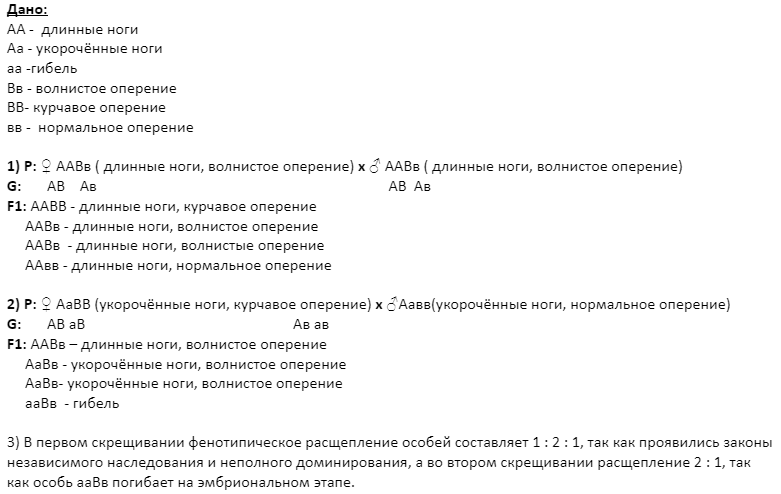 Дано:
АА - длинные ноги
Аа - укорочённые ноги
аа -гибель
Вв - волнистое оперение
ВВ- курчавое оперение
вв - нормальное оперение

1) Р: ♀ ААВв ( длинные ноги, волнистое оперение) х ♂ ААВв ( длинные ноги, волнистое оперение)
G: АВ Ав АВ Ав
F1: ААВВ - длинные ноги, курчавое оперение
ААВв - длинные ноги, волнистое оперение
ААВв - длинные ноги, волнистые оперение
ААвв - длинные ноги, нормальное оперение

2) Р: ♀ АаВВ (укорочённые ноги, курчавое оперение) х ♂Аавв(укорочённые ноги, нормальное оперение)
G: АВ аВ Ав ав
F1: ААВв – длинные ноги, волнистое оперение
АаВв - укорочённые ноги, волнистое оперение
АаВв- укорочённые ноги, волнистое оперение
ааВв - гибель

3) В первом скрещивании фенотипическое расщепление особей составляет 1 : 2 : 1, так как проявились законы независимого наследования и неполного доминирования, а во втором скрещивании расщепление 2 : 1, так как особь ааВв погибает на эмбриональном этапе.